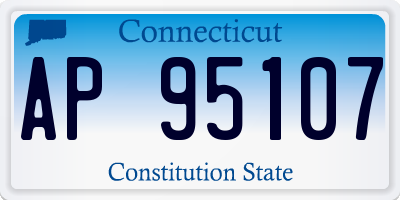 Connecticut

AP 95107

Constitution State